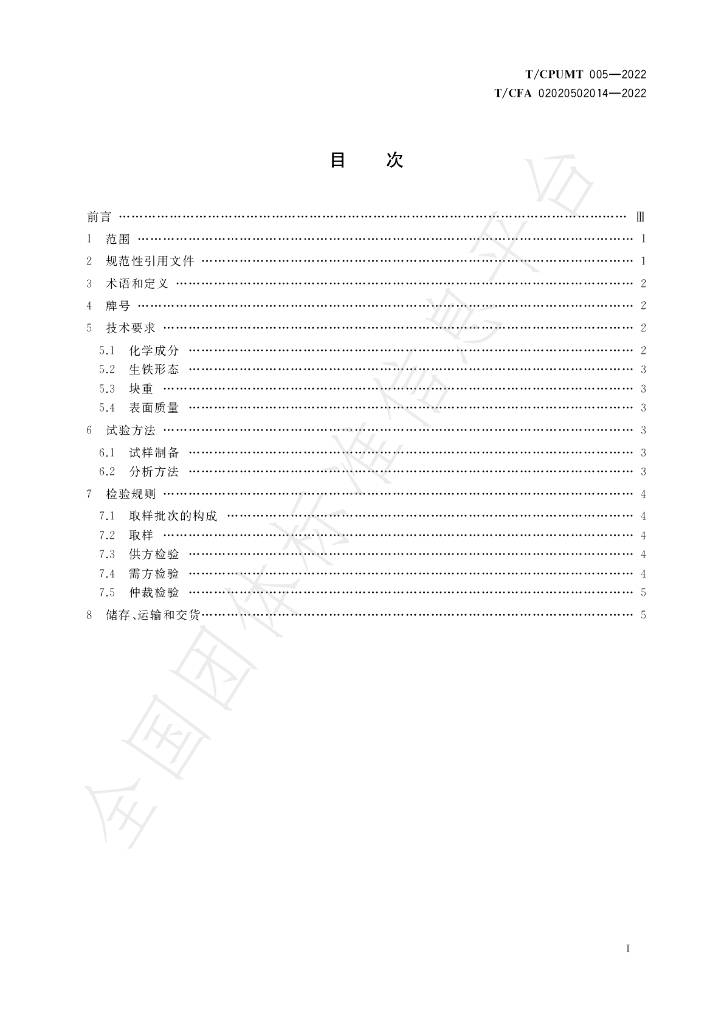 T/CPUMT 005—2022
T/CFA 02020502014—2022

目 次

前言 Ⅲ
1 范围 1
2 规范性引用文件 1
3 术语和定义 2
4 牌号 2
5 技术要求 2
5.1 化学成分 2
5.2 生铁形态 3
5.3 块重 3
5.4 表面质量 3
6 试验方法 3
6.1 试样制备 3
6.2 分析方法 3
7 检验规则 4
7.1 取样批次的构成 4
7.2 取样 4
7.3 供方检验 4
7.4 需方检验 4
7.5 仲裁检验 5
8 储存、运输和交货 5

I

全国团体标准信息平台